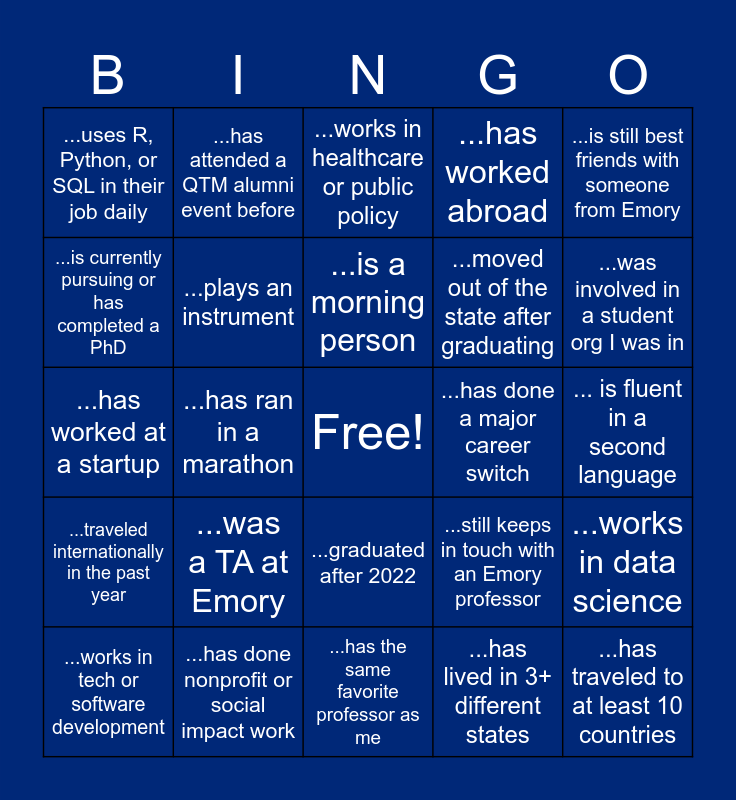 | B | I | N | G | O |
|---|---|---|---|---|
| ...uses R, Python, or SQL in their job daily | ...has attended a QTM alumni event before | ...works in healthcare or public policy | ...has worked abroad | ...is still best friends with someone from Emory |
| ...is currently pursuing or has completed a PhD | ...plays an instrument | ...is a morning person | ...moved out of the state after graduating | ...was involved in a student org I was in |
| ...has worked at a startup | ...has ran in a marathon | Free! | ...has done a major career switch | ... is fluent in a second language |
| ...traveled internationally in the past year | ...was a TA at Emory | ...graduated after 2022 | ...still keeps in touch with an Emory professor | ...works in data science |
| ...works in tech or software development | ...has done nonprofit or social impact work | ...has the same favorite professor as me | ...has lived in 3+ different states | ...has traveled to at least 10 countries |